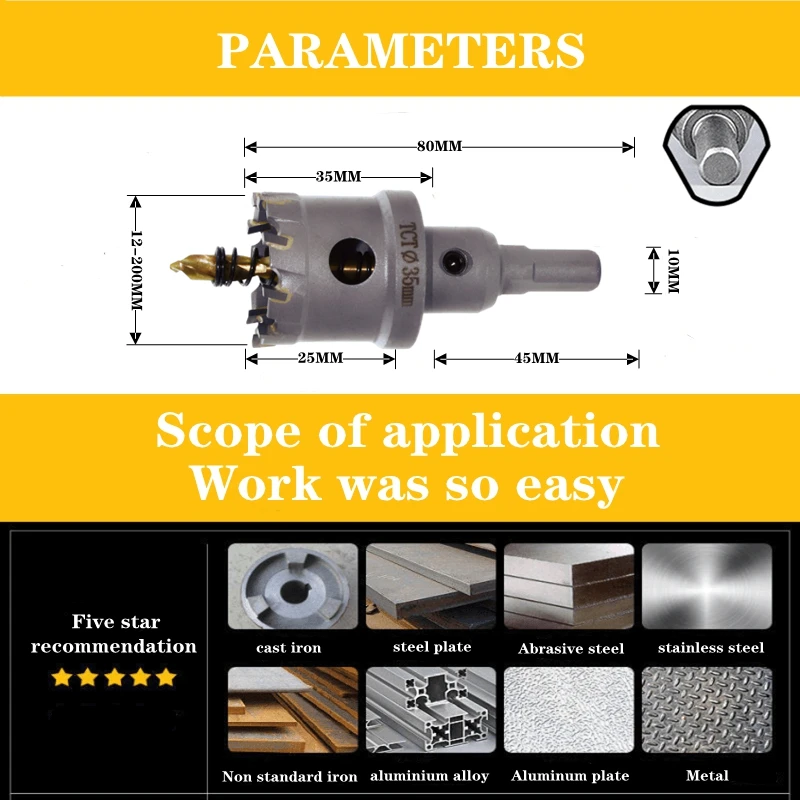 PARAMETERS

80MM
35MM
12-200MM
TCT Ø 35mm
10MM
25MM
45MM

Scope of application
Work was so easy

Five star recommendation

cast iron
steel plate
Abrasive steel
stainless steel
Non standard iron
aluminium alloy
Aluminum plate
Metal